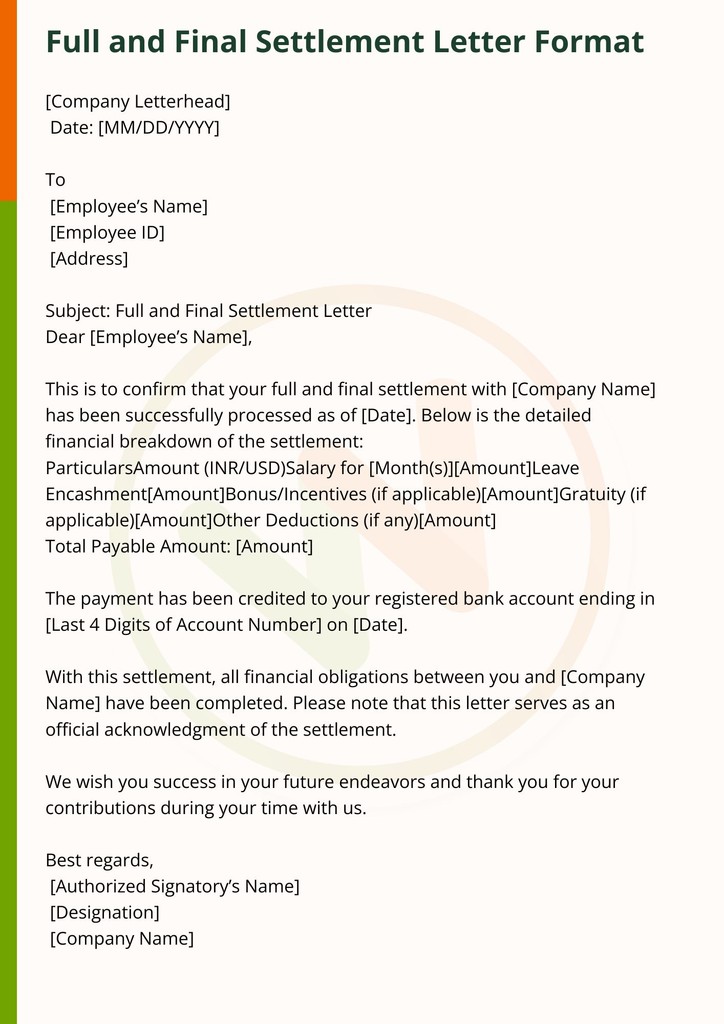 Full and Final Settlement Letter Format

[Company Letterhead]
Date: [MM/DD/YYYY]

To
[Employee's Name]
[Employee ID]
[Address]

Subject: Full and Final Settlement Letter
Dear [Employee's Name],

This is to confirm that your full and final settlement with [Company Name] has been successfully processed as of [Date]. Below is the detailed financial breakdown of the settlement:
ParticularsAmount (INR/USD)Salary for [Month(s)][Amount]Leave Encashment[Amount]Bonus/Incentives (if applicable)[Amount]Gratuity (if applicable)[Amount]Other Deductions (if any)[Amount]
Total Payable Amount: [Amount]

The payment has been credited to your registered bank account ending in [Last 4 Digits of Account Number] on [Date].

With this settlement, all financial obligations between you and [Company Name] have been completed. Please note that this letter serves as an official acknowledgment of the settlement.

We wish you success in your future endeavors and thank you for your contributions during your time with us.

Best regards,
[Authorized Signatory's Name]
[Designation]
[Company Name]